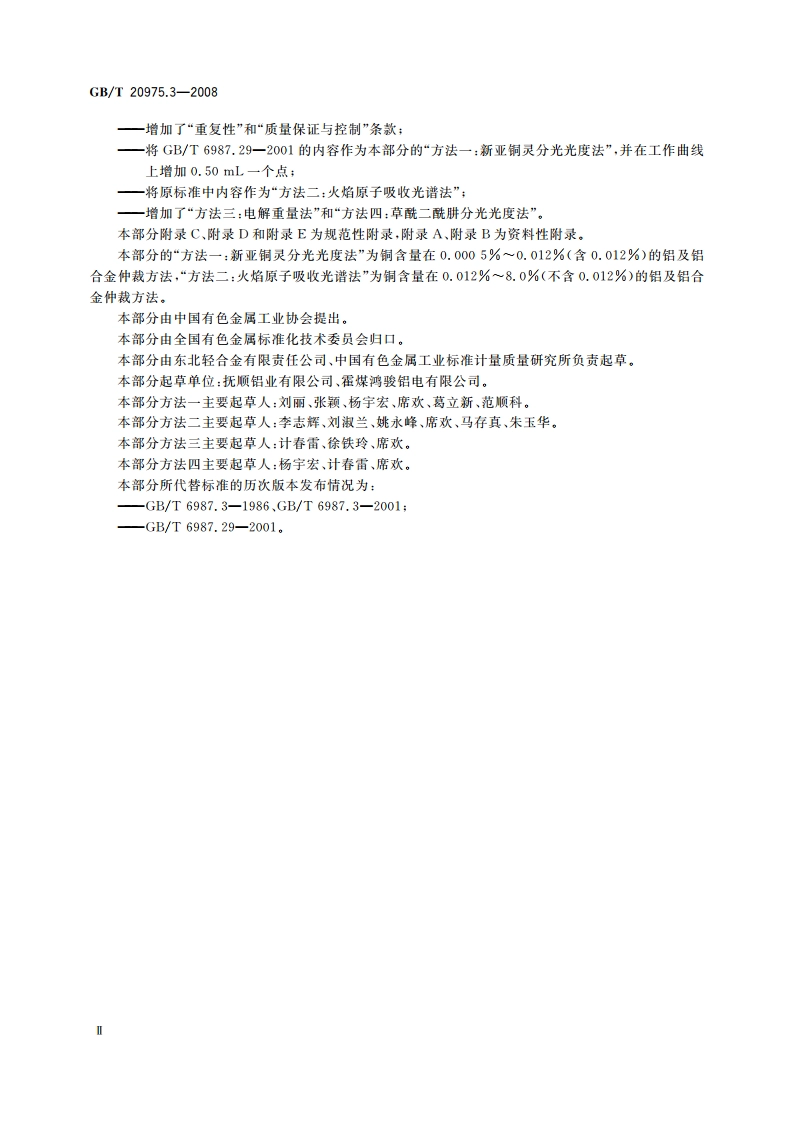 GB/T 20975.3—2008

——增加了“重复性”和“质量保证与控制”条款；

——将 GB/T 6987.29—2001 的内容作为本部分的“方法一：新亚铜灵分光光度法”，并在工作曲线上增加 0.50 mL 一个点；

——将原标准中内容作为“方法二：火焰原子吸收光谱法”；

——增加了“方法三：电解重量法”和“方法四：草酰二酰肼分光光度法”。

本部分附录 C、附录 D 和附录 E 为规范性附录，附录 A、附录 B 为资料性附录。

本部分的“方法一：新亚铜灵分光光度法”为铜含量在 0.000 5%～0.012%（含 0.012%）的铝及铝合金仲裁方法，“方法二：火焰原子吸收光谱法”为铜含量在 0.012%～8.0%（不含 0.012%）的铝及铝合金仲裁方法。

本部分由中国有色金属工业协会提出。

本部分由全国有色金属标准化技术委员会归口。

本部分由东北轻合金有限责任公司、中国有色金属工业标准计量质量研究所负责起草。

本部分起草单位：抚顺铝业有限公司、霍煤鸿骏铝电有限公司。

本部分方法一主要起草人：刘丽、张颖、杨宇宏、席欢、葛立新、范顺科。

本部分方法二主要起草人：李志辉、刘淑兰、姚永峰、席欢、马存真、朱玉华。

本部分方法三主要起草人：计春雷、徐铁玲、席欢。

本部分方法四主要起草人：杨宇宏、计春雷、席欢。

本部分所代替标准的历次版本发布情况为：

——GB/T 6987.3—1986、GB/T 6987.3—2001；

——GB/T 6987.29—2001。

Ⅱ